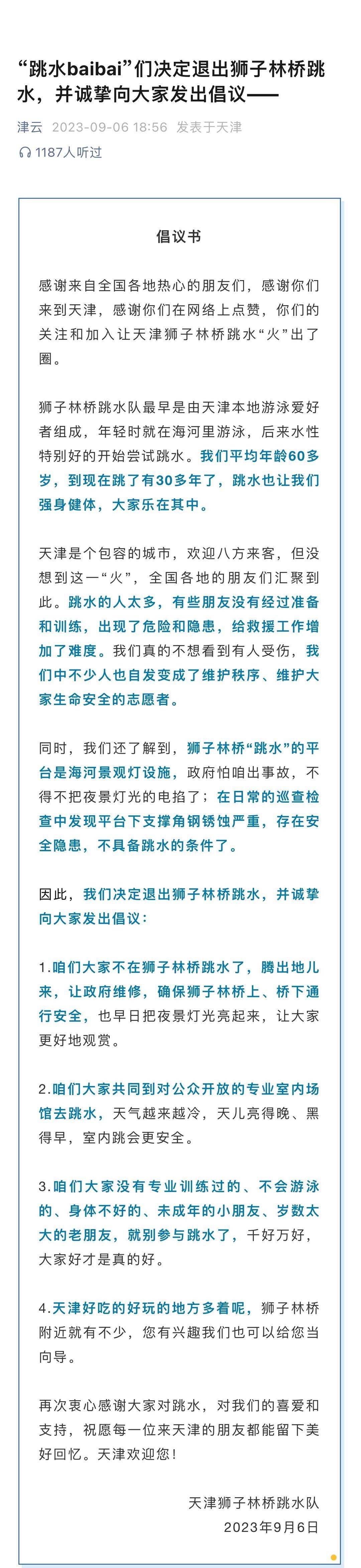 “跳水baibai”们决定退出狮子林桥跳水，并诚挚向大家发出倡议——

津云 2023-09-06 18:56 发表于天津

1187人听过

倡议书

感谢来自全国各地热心的朋友们，感谢你们来到天津，感谢你们在网络上点赞，你们的关注和加入让天津狮子林桥跳水“火”出了圈。

狮子林桥跳水队最早是由天津本地游泳爱好者组成，年轻时就在海河里游泳，后来水性特别好的开始尝试跳水。我们平均年龄60多岁，到现在跳了有30多年了，跳水也让我们强身健体，大家乐在其中。

天津是个包容的城市，欢迎八方来客，但没想到这一“火”，全国各地的朋友们汇聚到此。跳水的人太多，有些朋友没有经过准备和训练，出现了危险和隐患，给救援工作增加了难度。我们真的不想看到有人受伤，我们中不少人也自发变成了维护秩序、维护大家生命安全的志愿者。

同时，我们还了解到，狮子林桥“跳水”的平台是海河景观灯设施，政府怕咱出事故，不得不把夜景灯光的电掐了；在日常的巡查检查中发现平台下支撑角钢锈蚀严重，存在安全隐患，不具备跳水的条件了。

因此，我们决定退出狮子林桥跳水，并诚挚向大家发出倡议：

1.咱们大家不在狮子林桥跳水了，腾出地儿来，让政府维修，确保狮子林桥上、桥下通行安全，也早日把夜景灯光亮起来，让大家更好地观赏。

2.咱们大家共同到对公众开放的专业室内场馆去跳水，天气越来越冷，天儿亮得晚、黑得早，室内跳会更安全。

3.咱们大家没有专业训练过的、不会游泳的、身体不好的、未成年的小朋友、岁数太大的老朋友，就别参与跳水了，千好万好，大家好才是真的好。

4.天津好吃的好玩的地方多着呢，狮子林桥附近就有不少，您有兴趣我们也可以给您当向导。

再次衷心感谢大家对跳水，对我们的喜爱和支持，祝愿每一位来天津的朋友都能留下美好回忆。天津欢迎您！

天津狮子林桥跳水队
2023年9月6日